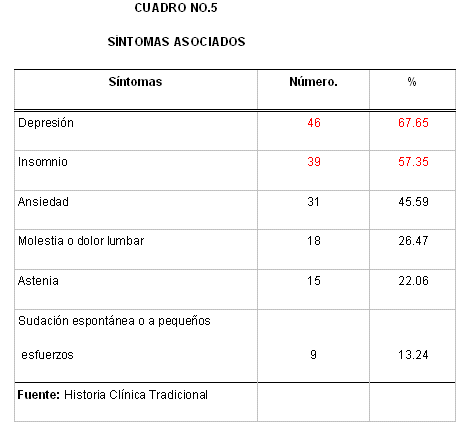 CUADRO NO.5

SÍNTOMAS ASOCIADOS

| Síntomas | Número. | % |
|---|---|---|
| Depresión | 46 | 67.65 |
| Insomnio | 39 | 57.35 |
| Ansiedad | 31 | 45.59 |
| Molestia o dolor lumbar | 18 | 26.47 |
| Astenia | 15 | 22.06 |
| Sudación espontánea o a pequeños esfuerzos | 9 | 13.24 |
| **Fuente:** Historia Clínica Tradicional | | |